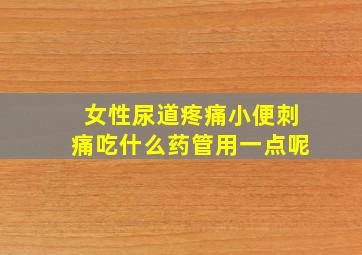 女性尿道疼痛小便刺痛吃什么药管用一点呢